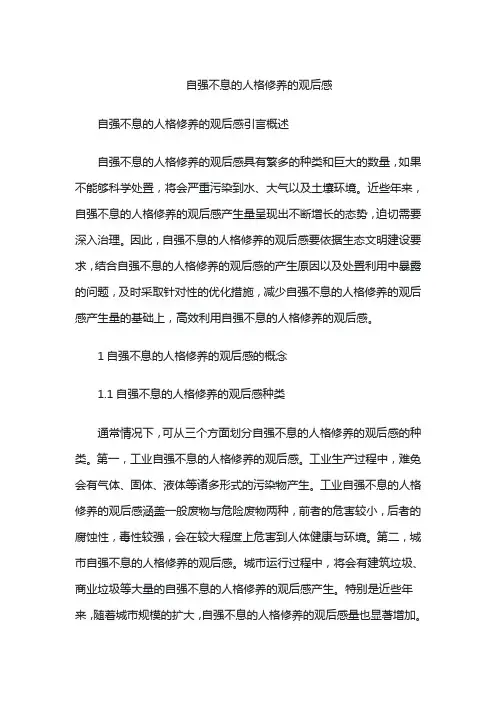 自强不息的人格修养的观后感

自强不息的人格修养的观后感引言概述

自强不息的人格修养的观后感具有繁多的种类和巨大的数量，如果不能够科学处置，将会严重污染到水、大气以及土壤环境。近些年来，自强不息的人格修养的观后感产生量呈现出不断增长的态势，迫切需要深入治理。因此，自强不息的人格修养的观后感要依据生态文明建设要求，结合自强不息的人格修养的观后感的产生原因以及处置利用中暴露的问题，及时采取针对性的优化措施，减少自强不息的人格修养的观后感产生量的基础上，高效利用自强不息的人格修养的观后感。

1 自强不息的人格修养的观后感的概念

1.1 自强不息的人格修养的观后感种类

通常情况下，可从三个方面划分自强不息的人格修养的观后感的种类。第一，工业自强不息的人格修养的观后感。工业生产过程中，难免会有气体、固体、液体等诸多形式的污染物产生。工业自强不息的人格修养的观后感涵盖一般废物与危险废物两种，前者的危害较小，后者的腐蚀性，毒性较强，会在较大程度上危害到人体健康与环境。第二，城市自强不息的人格修养的观后感。城市运行过程中，将会有建筑垃圾、商业垃圾等大量的自强不息的人格修养的观后感产生。特别是近些年来，随着城市规模的扩大，自强不息的人格修养的观后感量也显著增加。